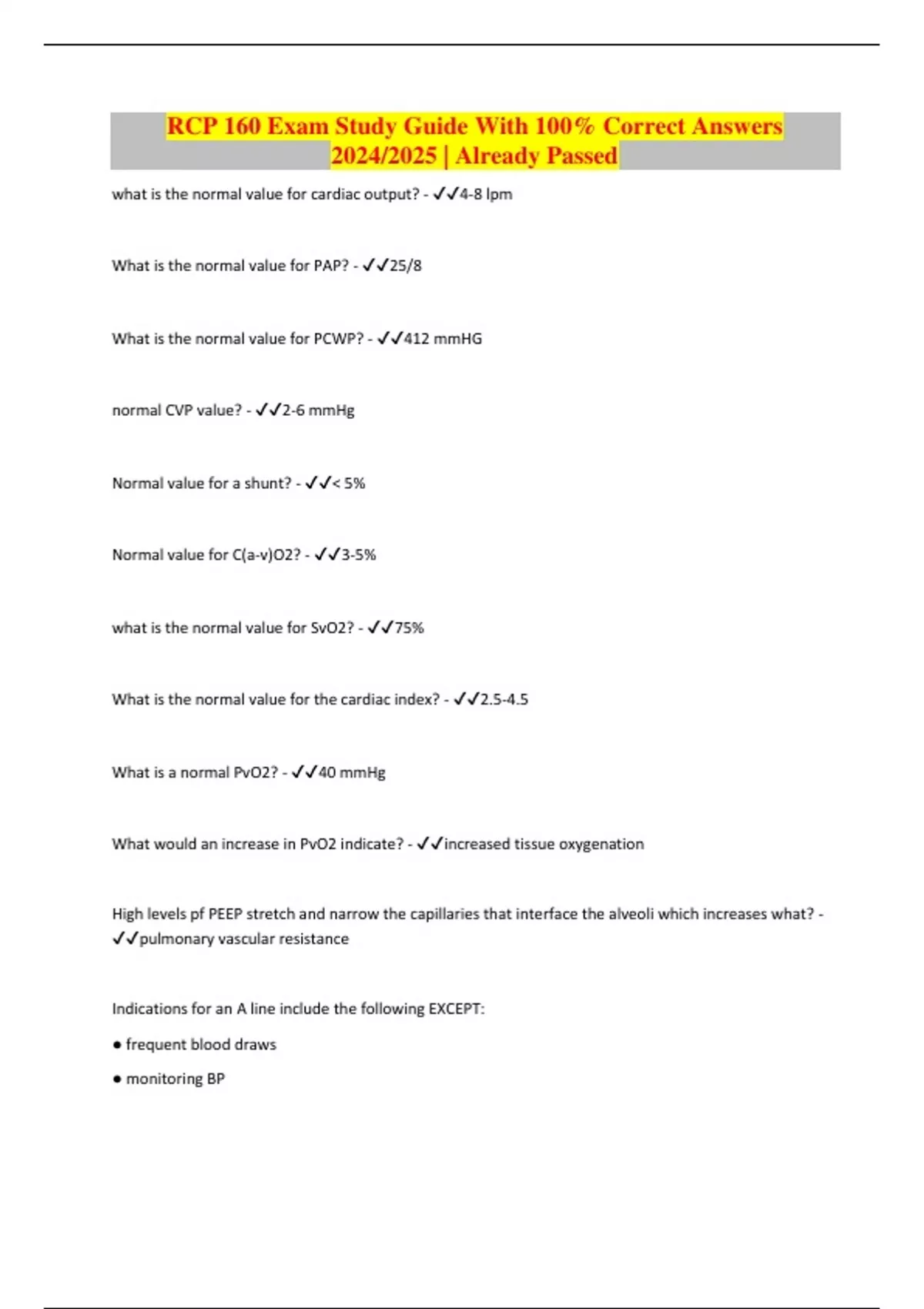 RCP 160 Exam Study Guide With 100% Correct Answers 2024/2025 | Already Passed

what is the normal value for cardiac output? - ✓✓4-8 lpm

What is the normal value for PAP? - ✓✓25/8

What is the normal value for PCWP? - ✓✓412 mmHG

normal CVP value? - ✓✓2-6 mmHg

Normal value for a shunt? - ✓✓< 5%

Normal value for C(a-v)O2? - ✓✓3-5%

what is the normal value for SvO2? - ✓✓75%

What is the normal value for the cardiac index? - ✓✓2.5-4.5

What is a normal PvO2? - ✓✓40 mmHg

What would an increase in PvO2 indicate? - ✓✓increased tissue oxygenation

High levels pf PEEP stretch and narrow the capillaries that interface the alveoli which increases what? - ✓✓pulmonary vascular resistance

Indications for an A line include the following EXCEPT:

● frequent blood draws

● monitoring BP